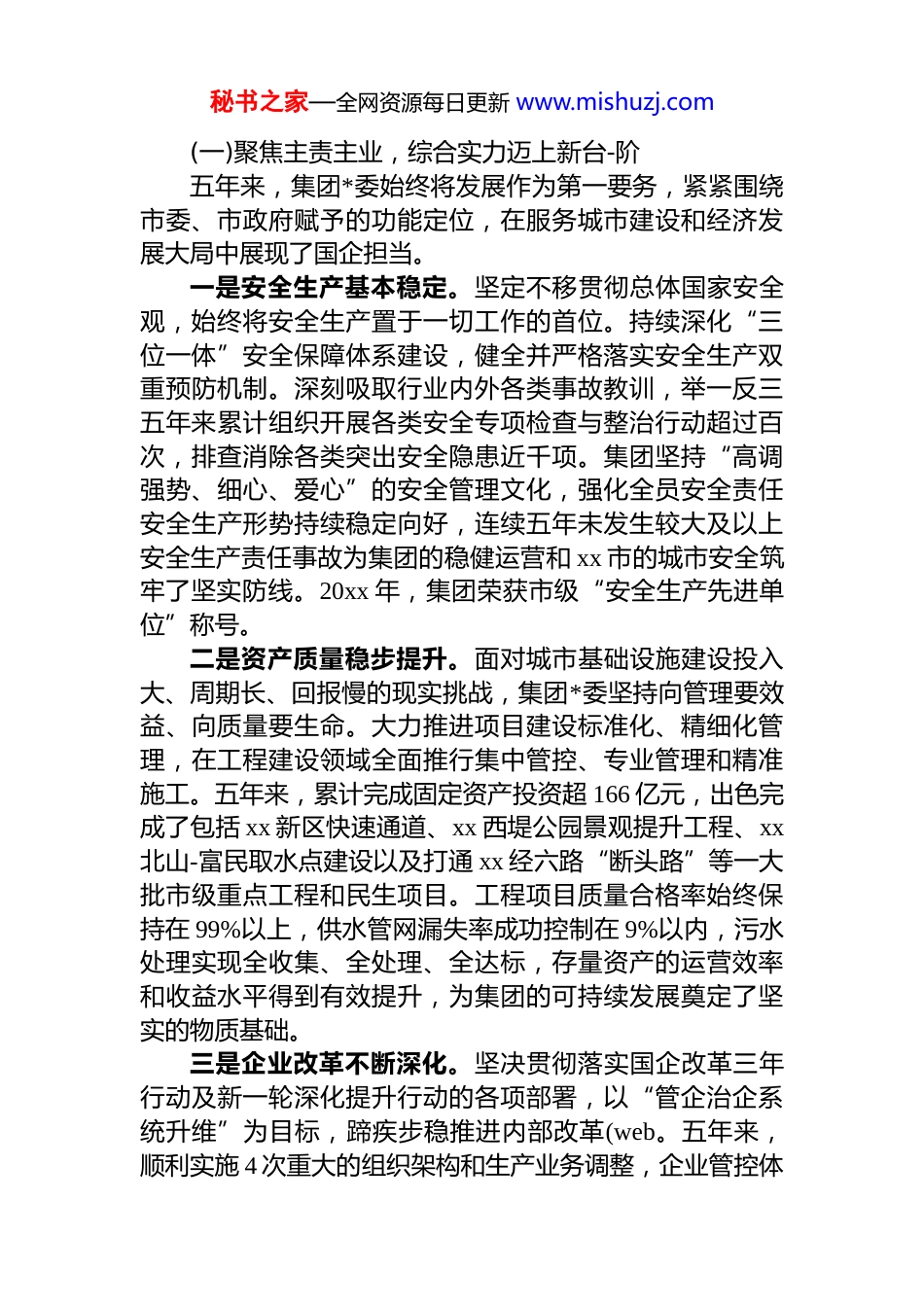 秘书之家—全网资源每日更新 www.mishuzj.com

(一)聚焦主责主业，综合实力迈上新台-阶

五年来，集团*委始终将发展作为第一要务，紧紧围绕市委、市政府赋予的功能定位，在服务城市建设和经济发展大局中展现了国企担当。

一是安全生产基本稳定。坚定不移贯彻总体国家安全观，始终将安全生产置于一切工作的首位。持续深化“三位一体”安全保障体系建设，健全并严格落实安全生产双重预防机制。深刻吸取行业内外各类事故教训，举一反三五年来累计组织开展各类安全专项检查与整治行动超过百次，排查消除各类突出安全隐患近千项。集团坚持“高调强势、细心、爱心”的安全管理文化，强化全员安全责任安全生产形势持续稳定向好，连续五年未发生较大及以上安全生产责任事故为集团的稳健运营和 xx 市的城市安全筑牢了坚实防线。20xx 年，集团荣获市级“安全生产先进单位”称号。

二是资产质量稳步提升。面对城市基础设施建设投入大、周期长、回报慢的现实挑战，集团*委坚持向管理要效益、向质量要生命。大力推进项目建设标准化、精细化管理，在工程建设领域全面推行集中管控、专业管理和精准施工。五年来，累计完成固定资产投资超 166 亿元，出色完成了包括 xx 新区快速通道、xx 西堤公园景观提升工程、xx 北山-富民取水点建设以及打通 xx 经六路“断头路”等一大批市级重点工程和民生项目。工程项目质量合格率始终保持在 99%以上，供水管网漏失率成功控制在 9%以内，污水处理实现全收集、全处理、全达标，存量资产的运营效率和收益水平得到有效提升，为集团的可持续发展奠定了坚实的物质基础。

三是企业改革不断深化。坚决贯彻落实国企改革三年行动及新一轮深化提升行动的各项部署，以“管企治企系统升维”为目标，蹄疾步稳推进内部改革(web。五年来，顺利实施 4 次重大的组织架构和生产业务调整，企业管控体